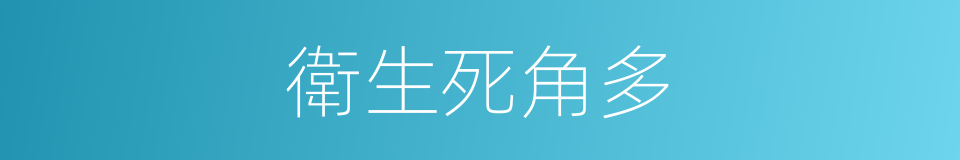 衛生死角多